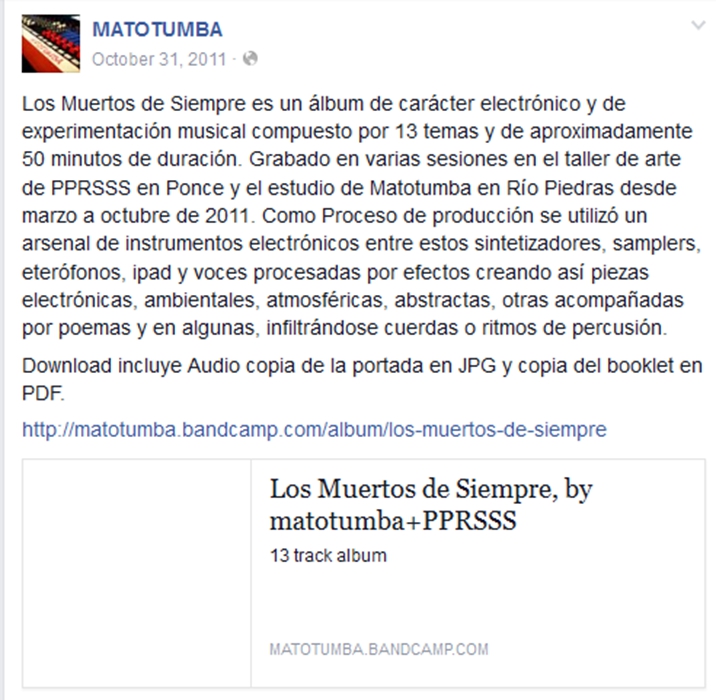 MATOTUMBA
October 31, 2011 ·

Los Muertos de Siempre es un álbum de carácter electrónico y de experimentación musical compuesto por 13 temas y de aproximadamente 50 minutos de duración. Grabado en varias sesiones en el taller de arte de PPRSSS en Ponce y el estudio de Matotumba en Río Piedras desde marzo a octubre de 2011. Como Proceso de producción se utilizó un arsenal de instrumentos electrónicos entre estos sintetizadores, samplers, eterófonos, ipad y voces procesadas por efectos creando así piezas electrónicas, ambientales, atmosféricas, abstractas, otras acompañadas por poemas y en algunas, infiltrándose cuerdas o ritmos de percusión.

Download incluye Audio copia de la portada en JPG y copia del booklet en PDF.

http://matotumba.bandcamp.com/album/los-muertos-de-siempre

Los Muertos de Siempre, by matotumba+PPRSSS
13 track album

MATOTUMBA.BANDCAMP.COM